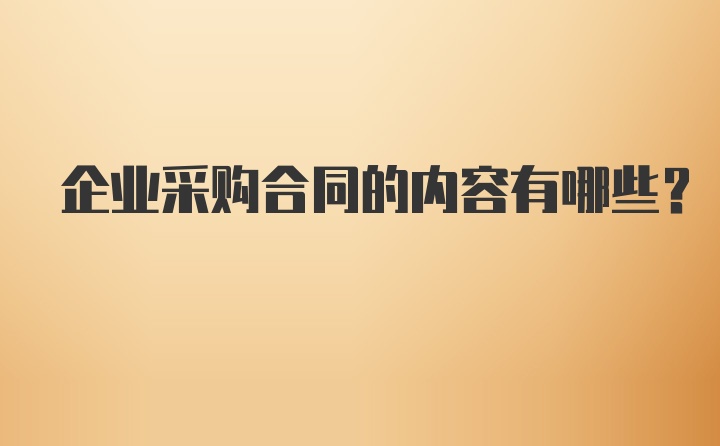 企业采购合同的内容有哪些?